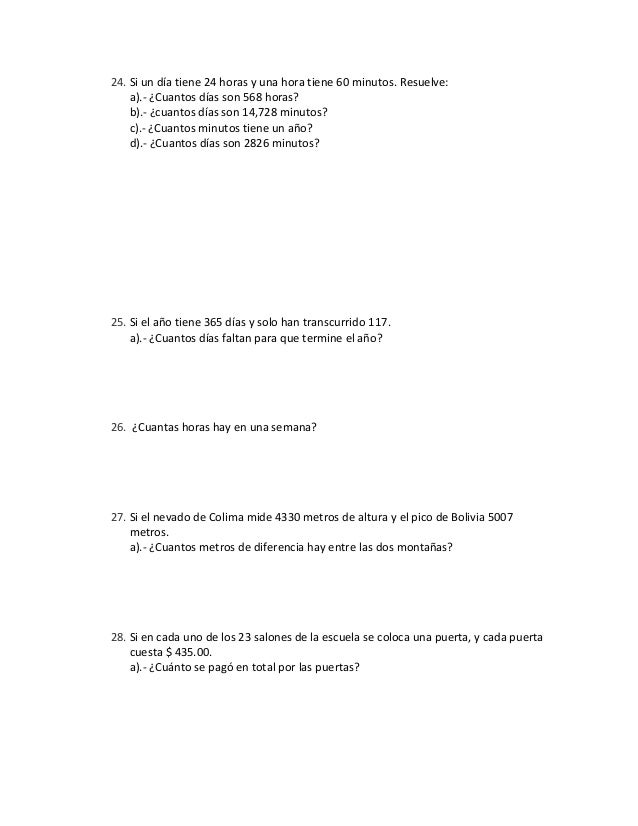 24. Si un día tiene 24 horas y una hora tiene 60 minutos. Resuelve:
a).- ¿Cuantos días son 568 horas?
b).- ¿cuantos días son 14,728 minutos?
c).- ¿Cuantos minutos tiene un año?
d).- ¿Cuantos días son 2826 minutos?

25. Si el año tiene 365 días y solo han transcurrido 117.
a).- ¿Cuantos días faltan para que termine el año?

26. ¿Cuantas horas hay en una semana?

27. Si el nevado de Colima mide 4330 metros de altura y el pico de Bolivia 5007 metros.
a).- ¿Cuantos metros de diferencia hay entre las dos montañas?

28. Si en cada uno de los 23 salones de la escuela se coloca una puerta, y cada puerta cuesta $ 435.00.
a).- ¿Cuánto se pagó en total por las puertas?